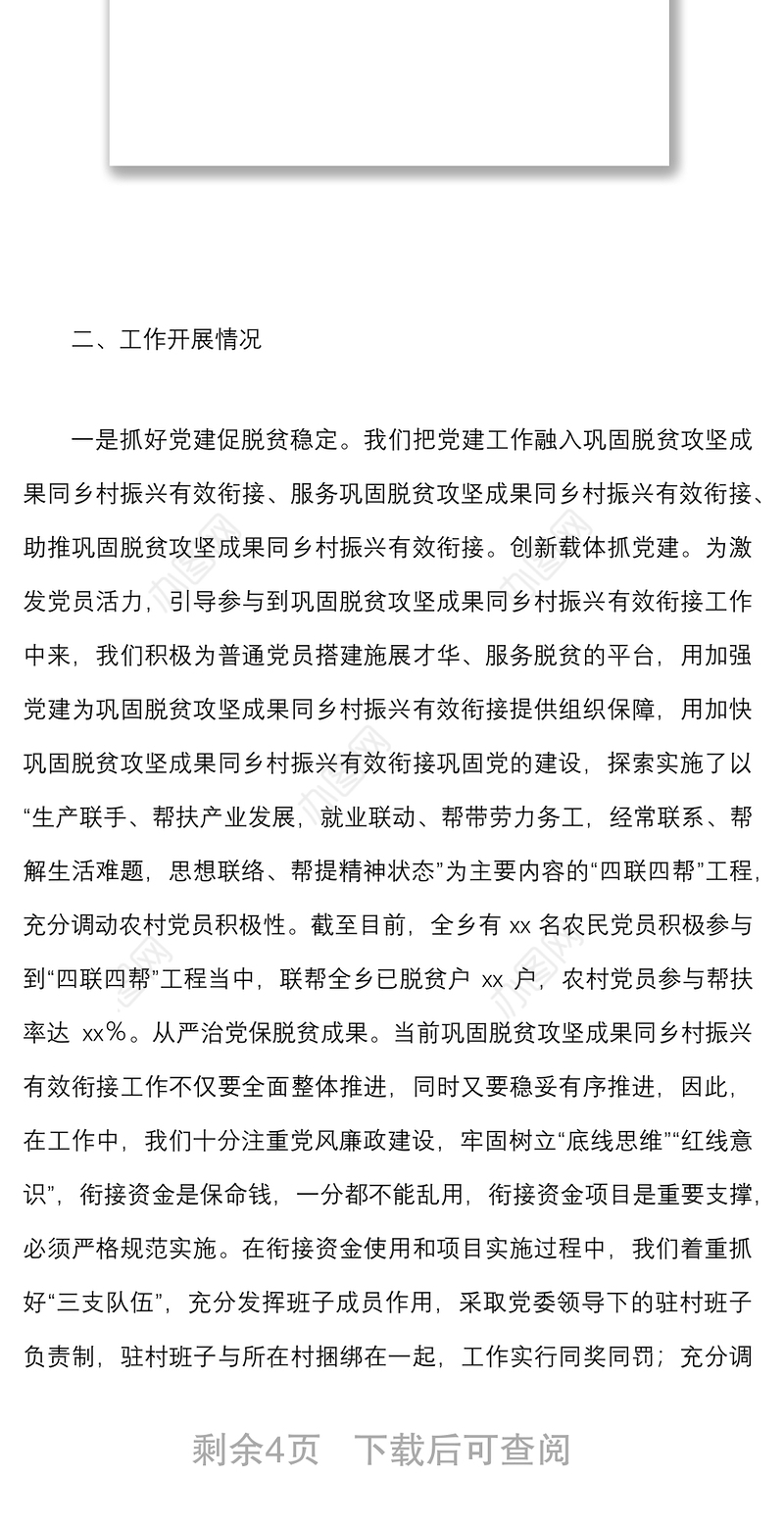 二、工作开展情况

一是抓好党建促脱贫稳定。我们把党建工作融入巩固脱贫攻坚成果同乡村振兴有效衔接、服务巩固脱贫攻坚成果同乡村振兴有效衔接、助推巩固脱贫攻坚成果同乡村振兴有效衔接。创新载体抓党建。为激发党员活力，引导参与到巩固脱贫攻坚成果同乡村振兴有效衔接工作中来，我们积极为普通党员搭建施展才华、服务脱贫的平台，用加强党建为巩固脱贫攻坚成果同乡村振兴有效衔接提供组织保障，用加快巩固脱贫攻坚成果同乡村振兴有效衔接巩固党的建设，探索实施了以“生产联手、帮扶产业发展，就业联动、帮带劳力务工，经常联系、帮解生活难题，思想联络、帮提精神状态”为主要内容的“四联四帮”工程，充分调动农村党员积极性。截至目前，全乡有 xx 名农民党员积极参与到“四联四帮”工程当中，联帮全乡已脱贫户 xx 户，农村党员参与帮扶率达 xx%。从严治党保脱贫成果。当前巩固脱贫攻坚成果同乡村振兴有效衔接工作不仅要全面整体推进，同时又要稳妥有序推进，因此，在工作中，我们十分注重党风廉政建设，牢固树立“底线思维”“红线意识”，衔接资金是保命钱，一分都不能乱用，衔接资金项目是重要支撑，必须严格规范实施。在衔接资金使用和项目实施过程中，我们着重抓好“三支队伍”，充分发挥班子成员作用，采取党委领导下的驻村班子负责制，驻村班子与所在村捆绑在一起，工作实行同奖同罚；充分调

剩余4页 下载后可查阅